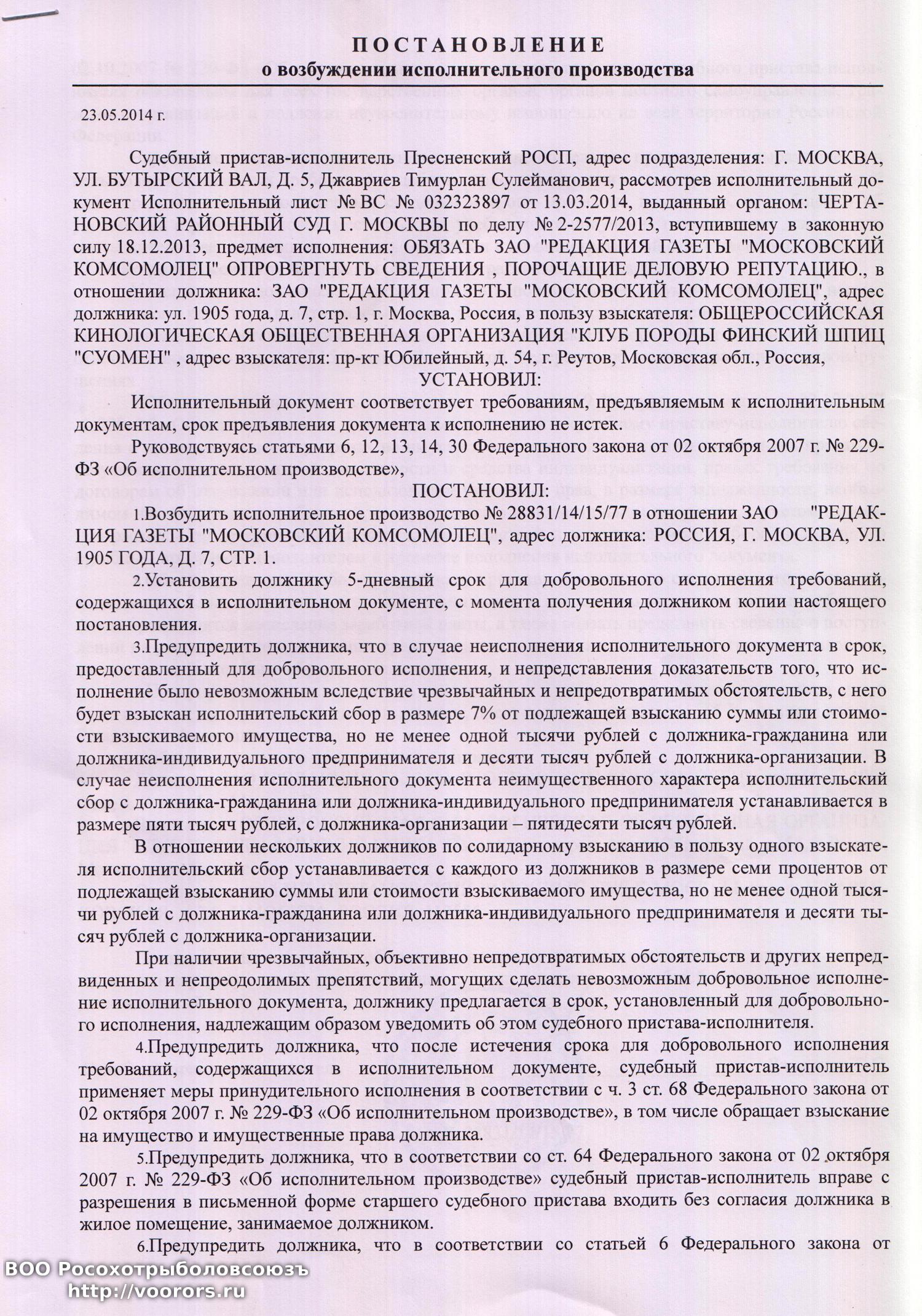 ПОСТАНОВЛЕНИЕ
о возбуждении исполнительного производства

23.05.2014 г.

Судебный пристав-исполнитель Пресненский РОСП, адрес подразделения: Г. МОСКВА, УЛ. БУТЫРСКИЙ ВАЛ, Д. 5, Джавриев Тимурлан Сулейманович, рассмотрев исполнительный документ Исполнительный лист № ВС № 032323897 от 13.03.2014, выданный органом: ЧЕРТАНОВСКИЙ РАЙОННЫЙ СУД Г. МОСКВЫ по делу № 2-2577/2013, вступившему в законную силу 18.12.2013, предмет исполнения: ОБЯЗАТЬ ЗАО "РЕДАКЦИЯ ГАЗЕТЫ "МОСКОВСКИЙ КОМСОМОЛЕЦ" ОПРОВЕРГНУТЬ СВЕДЕНИЯ , ПОРОЧАЩИЕ ДЕЛОВУЮ РЕПУТАЦИЮ., в отношении должника: ЗАО "РЕДАКЦИЯ ГАЗЕТЫ "МОСКОВСКИЙ КОМСОМОЛЕЦ", адрес должника: ул. 1905 года, д. 7, стр. 1, г. Москва, Россия, в пользу взыскателя: ОБЩЕРОССИЙСКАЯ КИНОЛОГИЧЕСКАЯ ОБЩЕСТВЕННАЯ ОРГАНИЗАЦИЯ "КЛУБ ПОРОДЫ ФИНСКИЙ ШПИЦ "СУОМЕН" , адрес взыскателя: пр-кт Юбилейный, д. 54, г. Реутов, Московская обл., Россия,

УСТАНОВИЛ:

Исполнительный документ соответствует требованиям, предъявляемым к исполнительным документам, срок предъявления документа к исполнению не истек.

Руководствуясь статьями 6, 12, 13, 14, 30 Федерального закона от 02 октября 2007 г. № 229-ФЗ «Об исполнительном производстве»,

ПОСТАНОВИЛ:

1.Возбудить исполнительное производство № 28831/14/15/77 в отношении ЗАО "РЕДАКЦИЯ ГАЗЕТЫ "МОСКОВСКИЙ КОМСОМОЛЕЦ", адрес должника: РОССИЯ, Г. МОСКВА, УЛ. 1905 ГОДА, Д. 7, СТР. 1.

2.Установить должнику 5-дневный срок для добровольного исполнения требований, содержащихся в исполнительном документе, с момента получения должником копии настоящего постановления.

3.Предупредить должника, что в случае неисполнения исполнительного документа в срок, предоставленный для добровольного исполнения, и непредставления доказательств того, что исполнение было невозможным вследствие чрезвычайных и непредотвратимых обстоятельств, с него будет взыскан исполнительский сбор в размере 7% от подлежащей взысканию суммы или стоимости взыскиваемого имущества, но не менее одной тысячи рублей с должника-гражданина или должника-индивидуального предпринимателя и десяти тысяч рублей с должника-организации. В случае неисполнения исполнительного документа неимущественного характера исполнительский сбор с должника-гражданина или должника-индивидуального предпринимателя устанавливается в размере пяти тысяч рублей, с должника-организации – пятидесяти тысяч рублей.

В отношении нескольких должников по солидарному взысканию в пользу одного взыскателя исполнительский сбор устанавливается с каждого из должников в размере семи процентов от подлежащей взысканию суммы или стоимости взыскиваемого имущества, но не менее одной тысячи рублей с должника-гражданина или должника-индивидуального предпринимателя и десяти тысяч рублей с должника-организации.

При наличии чрезвычайных, объективно непредотвратимых обстоятельств и других непредвиденных и непреодолимых препятствий, могущих сделать невозможным добровольное исполнение исполнительного документа, должнику предлагается в срок, установленный для добровольного исполнения, надлежащим образом уведомить об этом судебного пристава-исполнителя.

4.Предупредить должника, что после истечения срока для добровольного исполнения требований, содержащихся в исполнительном документе, судебный пристав-исполнитель применяет меры принудительного исполнения в соответствии с ч. 3 ст. 68 Федерального закона от 02 октября 2007 г. № 229-ФЗ «Об исполнительном производстве», в том числе обращает взыскание на имущество и имущественные права должника.

5.Предупредить должника, что в соответствии со ст. 64 Федерального закона от 02 октября 2007 г. № 229-ФЗ «Об исполнительном производстве» судебный пристав-исполнитель вправе с разрешения в письменной форме старшего судебного пристава входить без согласия должника в жилое помещение, занимаемое должником.

6.Предупредить должника, что в соответствии со статьей 6 Федерального закона от

ВОО Росохотрыболовсоюзъ
http://voorors.ru